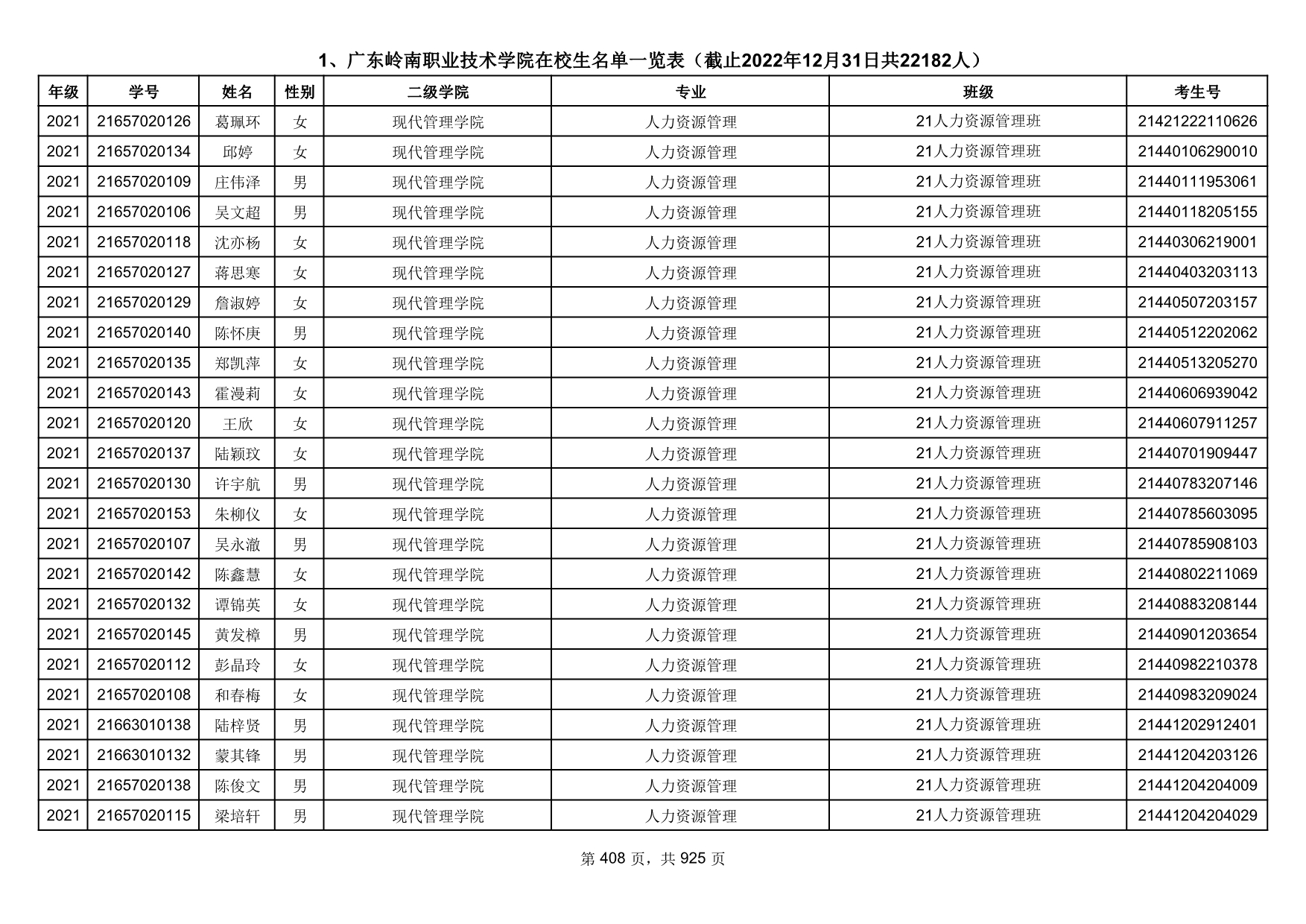 1、广东岭南职业技术学院在校生名单一览表（截止2022年12月31日共22182人）

| 年级 | 学号 | 姓名 | 性别 | 二级学院 | 专业 | 班级 | 考生号 |
|---|---|---|---|---|---|---|---|
| 2021 | 21657020126 | 葛珮环 | 女 | 现代管理学院 | 人力资源管理 | 21人力资源管理班 | 21421222110626 |
| 2021 | 21657020134 | 邱婷 | 女 | 现代管理学院 | 人力资源管理 | 21人力资源管理班 | 21440106290010 |
| 2021 | 21657020109 | 庄伟泽 | 男 | 现代管理学院 | 人力资源管理 | 21人力资源管理班 | 21440111953061 |
| 2021 | 21657020106 | 吴文超 | 男 | 现代管理学院 | 人力资源管理 | 21人力资源管理班 | 21440118205155 |
| 2021 | 21657020118 | 沈亦杨 | 女 | 现代管理学院 | 人力资源管理 | 21人力资源管理班 | 21440306219001 |
| 2021 | 21657020127 | 蒋思寒 | 女 | 现代管理学院 | 人力资源管理 | 21人力资源管理班 | 21440403203113 |
| 2021 | 21657020129 | 詹淑婷 | 女 | 现代管理学院 | 人力资源管理 | 21人力资源管理班 | 21440507203157 |
| 2021 | 21657020140 | 陈怀庚 | 男 | 现代管理学院 | 人力资源管理 | 21人力资源管理班 | 21440512202062 |
| 2021 | 21657020135 | 郑凯萍 | 女 | 现代管理学院 | 人力资源管理 | 21人力资源管理班 | 21440513205270 |
| 2021 | 21657020143 | 霍漫莉 | 女 | 现代管理学院 | 人力资源管理 | 21人力资源管理班 | 21440606939042 |
| 2021 | 21657020120 | 王欣 | 女 | 现代管理学院 | 人力资源管理 | 21人力资源管理班 | 21440607911257 |
| 2021 | 21657020137 | 陆颖玟 | 女 | 现代管理学院 | 人力资源管理 | 21人力资源管理班 | 21440701909447 |
| 2021 | 21657020130 | 许宇航 | 男 | 现代管理学院 | 人力资源管理 | 21人力资源管理班 | 21440783207146 |
| 2021 | 21657020153 | 朱柳仪 | 女 | 现代管理学院 | 人力资源管理 | 21人力资源管理班 | 21440785603095 |
| 2021 | 21657020107 | 吴永澈 | 男 | 现代管理学院 | 人力资源管理 | 21人力资源管理班 | 21440785908103 |
| 2021 | 21657020142 | 陈鑫慧 | 女 | 现代管理学院 | 人力资源管理 | 21人力资源管理班 | 21440802211069 |
| 2021 | 21657020132 | 谭锦英 | 女 | 现代管理学院 | 人力资源管理 | 21人力资源管理班 | 21440883208144 |
| 2021 | 21657020145 | 黄发樟 | 男 | 现代管理学院 | 人力资源管理 | 21人力资源管理班 | 21440901203654 |
| 2021 | 21657020112 | 彭晶玲 | 女 | 现代管理学院 | 人力资源管理 | 21人力资源管理班 | 21440982210378 |
| 2021 | 21657020108 | 和春梅 | 女 | 现代管理学院 | 人力资源管理 | 21人力资源管理班 | 21440983209024 |
| 2021 | 21663010138 | 陆梓贤 | 男 | 现代管理学院 | 人力资源管理 | 21人力资源管理班 | 21441202912401 |
| 2021 | 21663010132 | 蒙其锋 | 男 | 现代管理学院 | 人力资源管理 | 21人力资源管理班 | 21441204203126 |
| 2021 | 21657020138 | 陈俊文 | 男 | 现代管理学院 | 人力资源管理 | 21人力资源管理班 | 21441204204009 |
| 2021 | 21657020115 | 梁培轩 | 男 | 现代管理学院 | 人力资源管理 | 21人力资源管理班 | 21441204204029 |

第 408 页，共 925 页